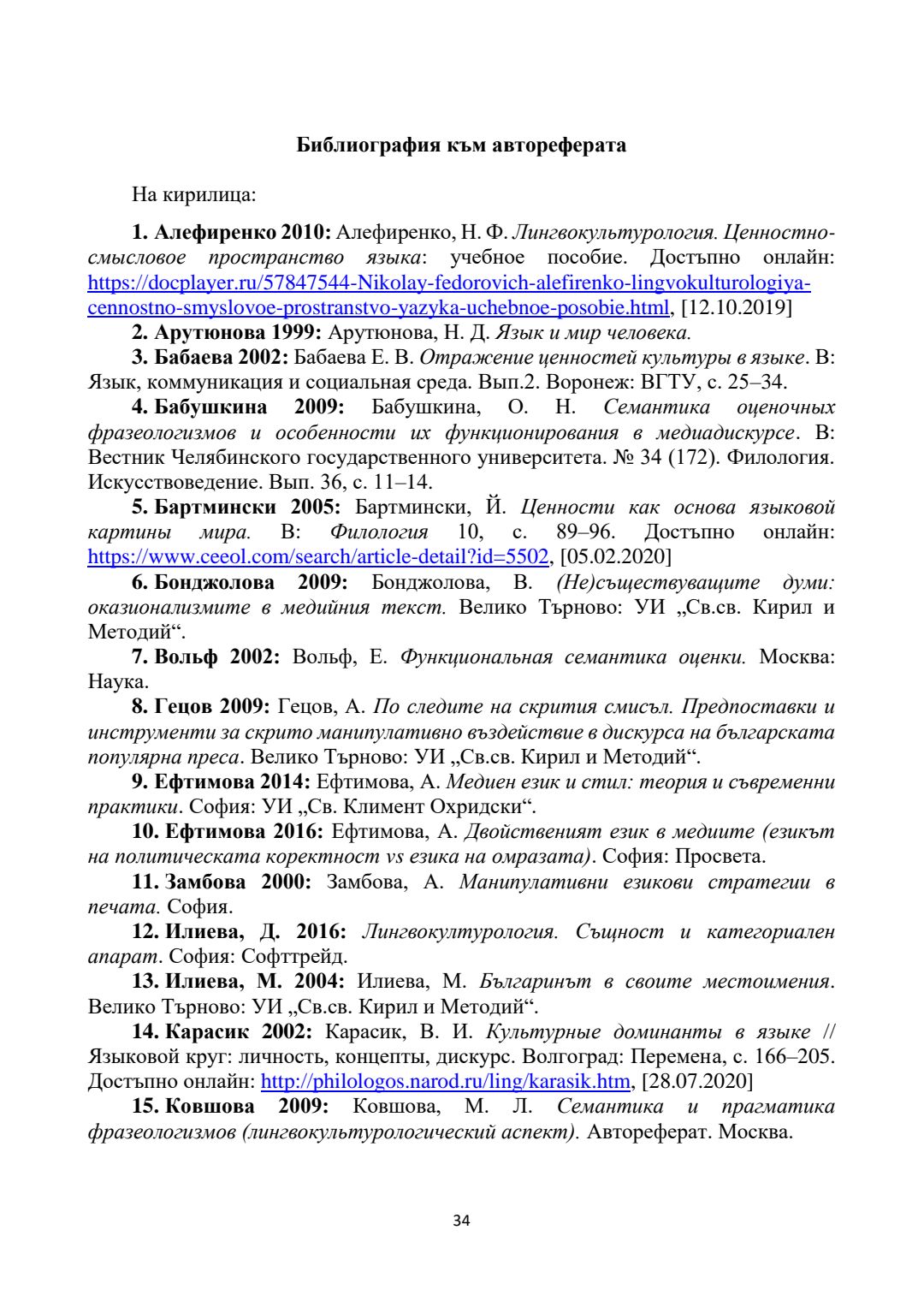 Библиография към автореферата

На кирилица:

1. Алефиренко 2010: Алефиренко, Н. Ф. Лингвокультурология. Ценностно-смысловое пространство языка: учебное пособие. Достъпно онлайн: https://docplayer.ru/57847544-Nikolay-fedorovich-alefirenko-lingvokulturologiya-cennostno-smyslovoe-prostranstvo-yazyka-uchebnoe-posobie.html, [12.10.2019]

2. Арутюнова 1999: Арутюнова, Н. Д. Язык и мир человека.

3. Бабаева 2002: Бабаева Е. В. Отражение ценностей культуры в языке. В: Язык, коммуникация и социальная среда. Вып.2. Воронеж: ВГТУ, с. 25–34.

4. Бабушкина 2009: Бабушкина, О. Н. Семантика оценочных фразеологизмов и особенности их функционирования в медиадискурсе. В: Вестник Челябинского государственного университета. № 34 (172). Филология. Искусствоведение. Вып. 36, с. 11–14.

5. Бартмински 2005: Бартмински, Й. Ценности как основа языковой картины мира. В: Филология 10, с. 89–96. Достъпно онлайн: https://www.ceeol.com/search/article-detail?id=5502, [05.02.2020]

6. Бонджолова 2009: Бонджолова, В. (Не)съществуващите думи: оказионализмите в медийния текст. Велико Търново: УИ „Св.св. Кирил и Методий“.

7. Вольф 2002: Вольф, Е. Функциональная семантика оценки. Москва: Наука.

8. Гецов 2009: Гецов, А. По следите на скрития смисъл. Предпоставки и инструменти за скрито манипулативно въздействие в дискурса на българската популярна преса. Велико Търново: УИ „Св.св. Кирил и Методий“.

9. Ефтимова 2014: Ефтимова, А. Медиен език и стил: теория и съвременни практики. София: УИ „Св. Климент Охридски“.

10. Ефтимова 2016: Ефтимова, А. Двойственият език в медиите (езикът на политическата коректност vs езика на омразата). София: Просвета.

11. Замбова 2000: Замбова, А. Манипулативни езикови стратегии в печата. София.

12. Илиева, Д. 2016: Лингвокултурология. Същност и категориален апарат. София: Софттрейд.

13. Илиева, М. 2004: Илиева, М. Българинът в своите местоимения. Велико Търново: УИ „Св.св. Кирил и Методий“.

14. Карасик 2002: Карасик, В. И. Культурные доминанты в языке // Языковой круг: личность, концепты, дискурс. Волгоград: Перемена, с. 166–205. Достъпно онлайн: http://philologos.narod.ru/ling/karasik.htm, [28.07.2020]

15. Ковшова 2009: Ковшова, М. Л. Семантика и прагматика фразеологизмов (лингвокультурологический аспект). Автореферат. Москва.

34